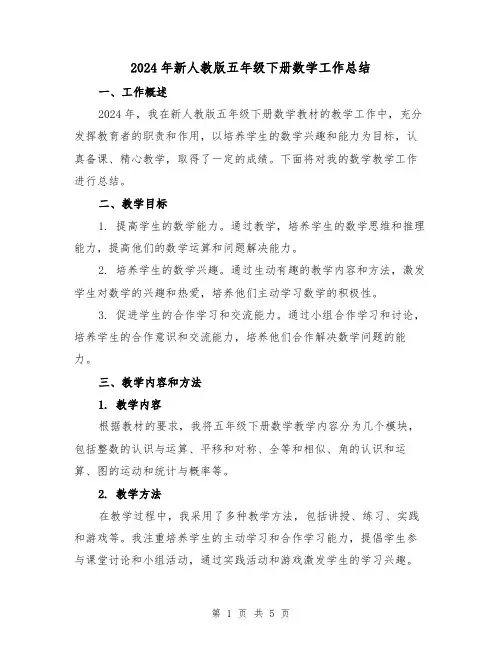 2024年新人教版五年级下册数学工作总结

一、工作概述

2024年，我在新人教版五年级下册数学教材的教学工作中，充分发挥教育者的职责和作用，以培养学生的数学兴趣和能力为目标，认真备课、精心教学，取得了一定的成绩。下面将对我的数学教学工作进行总结。

二、教学目标

1. 提高学生的数学能力。通过教学，培养学生的数学思维和推理能力，提高他们的数学运算和问题解决能力。

2. 培养学生的数学兴趣。通过生动有趣的教学内容和方法，激发学生对数学的兴趣和热爱，培养他们主动学习数学的积极性。

3. 促进学生的合作学习和交流能力。通过小组合作学习和讨论，培养学生的合作意识和交流能力，培养他们合作解决数学问题的能力。

三、教学内容和方法

1. 教学内容

根据教材的要求，我将五年级下册数学教学内容分为几个模块，包括整数的认识与运算、平移和对称、全等和相似、角的认识和运算、图的运动和统计与概率等。

2. 教学方法

在教学过程中，我采用了多种教学方法，包括讲授、练习、实践和游戏等。我注重培养学生的主动学习和合作学习能力，提倡学生参与课堂讨论和小组活动，通过实践活动和游戏激发学生的学习兴趣。

第 1 页 共 5 页